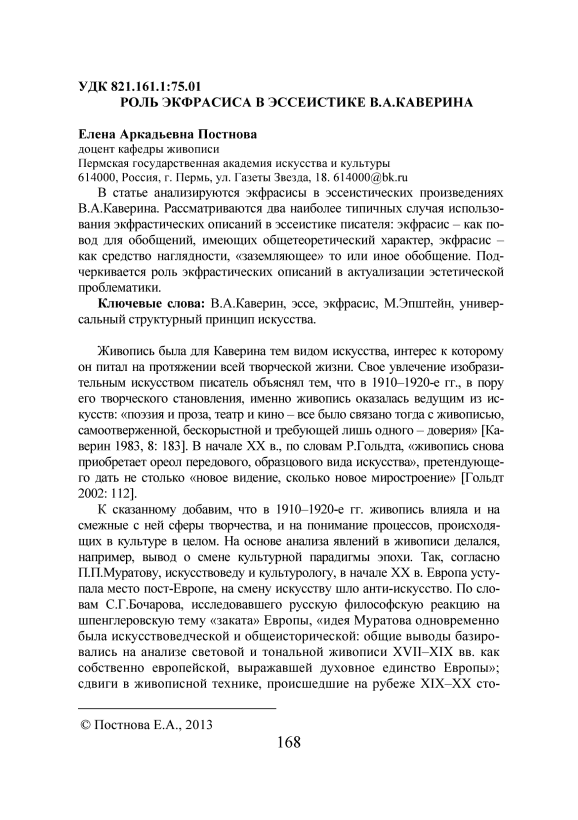 УДК 821.161.1:75.01
РОЛЬ ЭКФРАСИСА В ЭССЕИСТИКЕ В.А.КАВЕРИНА

Елена Аркадьевна Постнова
доцент кафедры живописи
Пермская государственная академия искусства и культуры
614000, Россия, г. Пермь, ул. Газеты Звезда, 18. 614000@bk.ru

В статье анализируются экфрасисы в эссеистических произведениях В.А.Каверина. Рассматриваются два наиболее типичных случая использования экфрастических описаний в эссеистике писателя: экфрасис – как повод для обобщений, имеющих общетеоретический характер, экфрасис – как средство наглядности, «заземляющее» то или иное обобщение. Подчеркивается роль экфрастических описаний в актуализации эстетической проблематики.

Ключевые слова: В.А.Каверин, эссе, экфрасис, М.Эпштейн, универсальный структурный принцип искусства.

Живопись была для Каверина тем видом искусства, интерес к которому он питал на протяжении всей творческой жизни. Свое увлечение изобразительным искусством писатель объяснял тем, что в 1910–1920-е гг., в пору его творческого становления, именно живопись оказалась ведущим из искусств: «поэзия и проза, театр и кино – все было связано тогда с живописью, самоотверженной, бескорыстной и требующей лишь одного – доверия» [Каверин 1983, 8: 183]. В начале XX в., по словам Р.Гольдта, «живопись снова приобретает ореол передового, образцового вида искусства», претендующего дать не столько «новое видение, сколько новое миростроение» [Гольдт 2002: 112].

К сказанному добавим, что в 1910–1920-е гг. живопись влияла и на смежные с ней сферы творчества, и на понимание процессов, происходящих в культуре в целом. На основе анализа явлений в живописи делался, например, вывод о смене культурной парадигмы эпохи. Так, согласно П.П.Муратову, искусствоведу и культурологу, в начале XX в. Европа уступала место пост-Европе, на смену искусству шло анти-искусство. По словам С.Г.Бочарова, исследовавшего русскую философскую реакцию на шпенглеровскую тему «заката» Европы, «идея Муратова одновременно была искусствоведческой и общеисторической: общие выводы базировались на анализе световой и тональной живописи XVII–XIX вв. как собственно европейской, выражавшей духовное единство Европы»; сдвиги в живописной технике, происшедшие на рубеже XIX–XX сто-

© Постнова Е.А., 2013

168